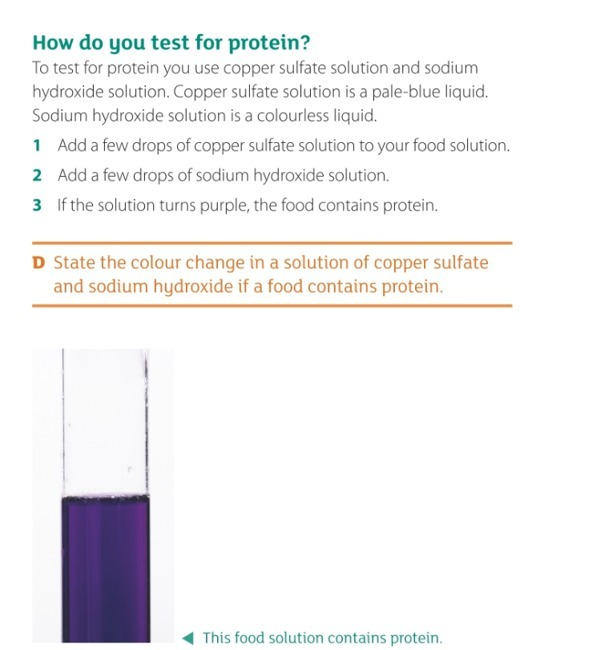 How do you test for protein?

To test for protein you use copper sulfate solution and sodium hydroxide solution. Copper sulfate solution is a pale-blue liquid. Sodium hydroxide solution is a colourless liquid.

1 Add a few drops of copper sulfate solution to your food solution.
2 Add a few drops of sodium hydroxide solution.
3 If the solution turns purple, the food contains protein.

D State the colour change in a solution of copper sulfate and sodium hydroxide if a food contains protein.

◀ This food solution contains protein.